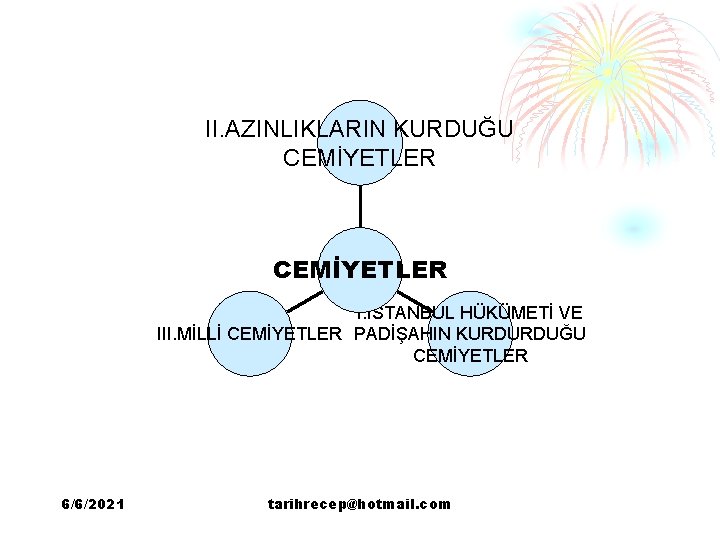 II.AZINLIKLARIN KURDUĞU CEMİYETLER

CEMİYETLER

III.MİLLİ CEMİYETLER

I.İSTANBUL HÜKÜMETİ VE PADİŞAHIN KURDURDUĞU CEMİYETLER

6/6/2021

tarihrecep@hotmail.com